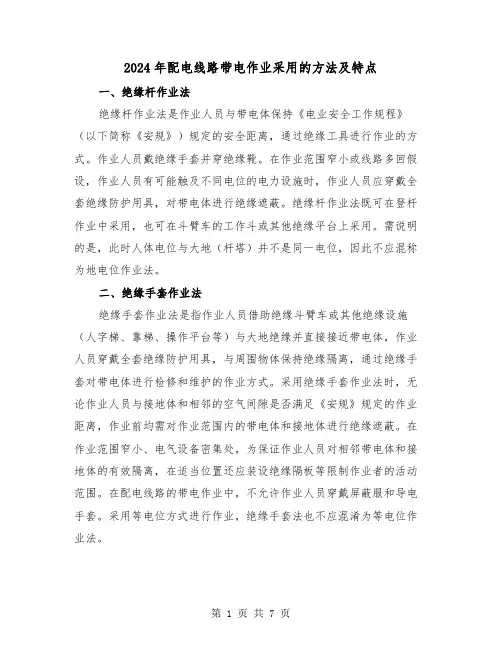 2024年配电线路带电作业采用的方法及特点

一、绝缘杆作业法

绝缘杆作业法是作业人员与带电体保持《电业安全工作规程》（以下简称《安规》）规定的安全距离，通过绝缘工具进行作业的方式。作业人员戴绝缘手套并穿绝缘靴。在作业范围窄小或线路多回假设，作业人员有可能触及不同电位的电力设施时，作业人员应穿戴全套绝缘防护用具，对带电体进行绝缘遮蔽。绝缘杆作业法既可在登杆作业中采用，也可在斗臂车的工作斗或其他绝缘平台上采用。需说明的是，此时人体电位与大地（杆塔）并不是同一电位，因此不应混称为地电位作业法。

二、绝缘手套作业法

绝缘手套作业法是指作业人员借助绝缘斗臂车或其他绝缘设施（人字梯、靠梯、操作平台等）与大地绝缘并直接接近带电体，作业人员穿戴全套绝缘防护用具，与周围物体保持绝缘隔离，通过绝缘手套对带电体进行检修和维护的作业方式。采用绝缘手套作业法时，无论作业人员与接地体和相邻的空气间隙是否满足《安规》规定的作业距离，作业前均需对作业范围内的带电体和接地体进行绝缘遮蔽。在作业范围窄小、电气设备密集处，为保证作业人员对相邻带电体和接地体的有效隔离，在适当位置还应装设绝缘隔板等限制作业者的活动范围。在配电线路的带电作业中，不允许作业人员穿戴屏蔽服和导电手套。采用等电位方式进行作业，绝缘手套法也不应混淆为等电位作业法。

第 1 页 共 7 页